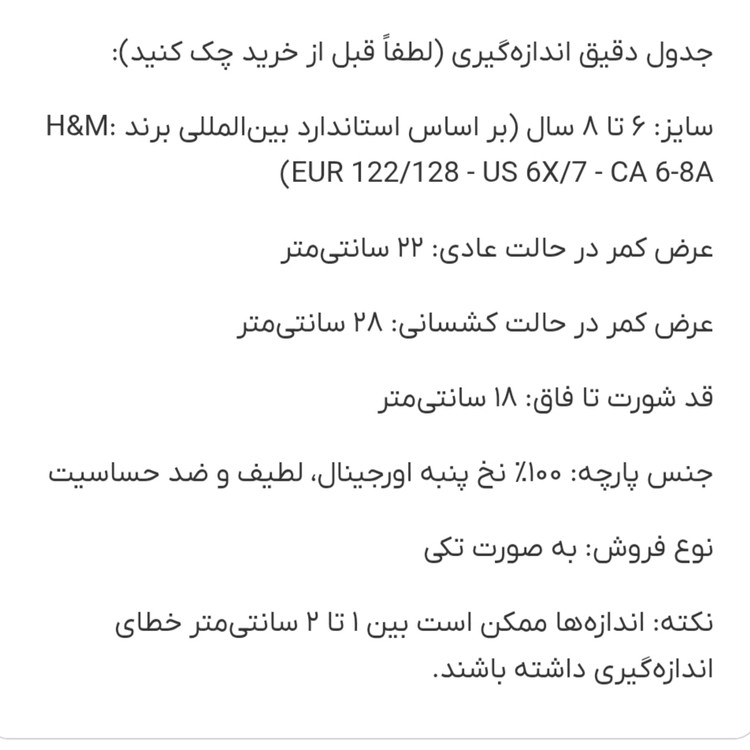 جدول دقیق اندازه‌گیری (لطفاً قبل از خرید چک کنید):

سایز: ۶ تا ۸ سال (بر اساس استاندارد بین‌المللی برند H&M: EUR 122/128 - US 6X/7 - CA 6-8A)

عرض کمر در حالت عادی: ۲۲ سانتی‌متر

عرض کمر در حالت کشسانی: ۲۸ سانتی‌متر

قد شورت تا فاق: ۱۸ سانتی‌متر

جنس پارچه: ۱۰۰٪ نخ پنبه اورجینال، لطیف و ضد حساسیت

نوع فروش: به صورت تکی

نکته: اندازه‌ها ممکن است بین ۱ تا ۲ سانتی‌متر خطای اندازه‌گیری داشته باشند.